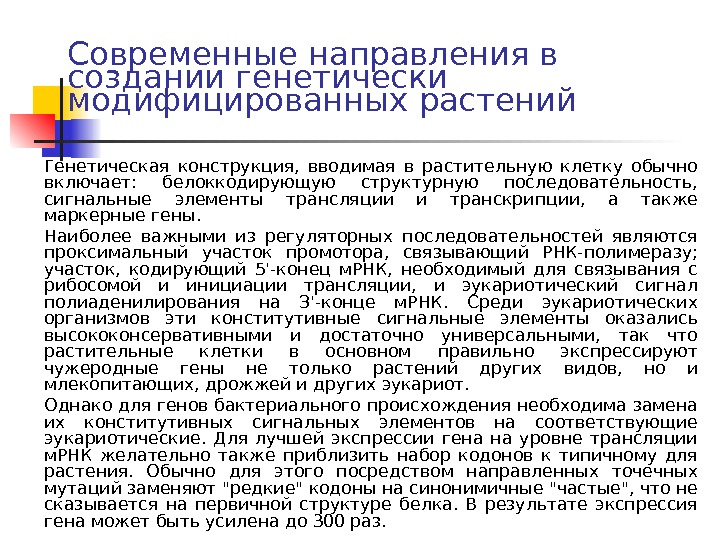 Современные направления в создании генетически модифицированных растений

Генетическая конструкция, вводимая в растительную клетку обычно включает: белоккодирующую структурную последовательность, сигнальные элементы трансляции и транскрипции, а также маркерные гены.

Наиболее важными из регуляторных последовательностей являются проксимальный участок промотора, связывающий РНК-полимеразу; участок, кодирующий 5'-конец мРНК, необходимый для связывания с рибосомой и инициации трансляции, и эукариотический сигнал полиаденилирования на 3'-конце мРНК. Среди эукариотических организмов эти конститутивные сигнальные элементы оказались высококонсервативными и достаточно универсальными, так что растительные клетки в основном правильно экспрессируют чужеродные гены не только растений других видов, но и млекопитающих, дрожжей и других эукариот.

Однако для генов бактериального происхождения необходима замена их конститутивных сигнальных элементов на соответствующие эукариотические. Для лучшей экспрессии гена на уровне трансляции мРНК желательно также приблизить набор кодонов к типичному для растения. Обычно для этого посредством направленных точечных мутаций заменяют "редкие" кодоны на синонимичные "частые", что не сказывается на первичной структуре белка. В результате экспрессия гена может быть усилена до 300 раз.